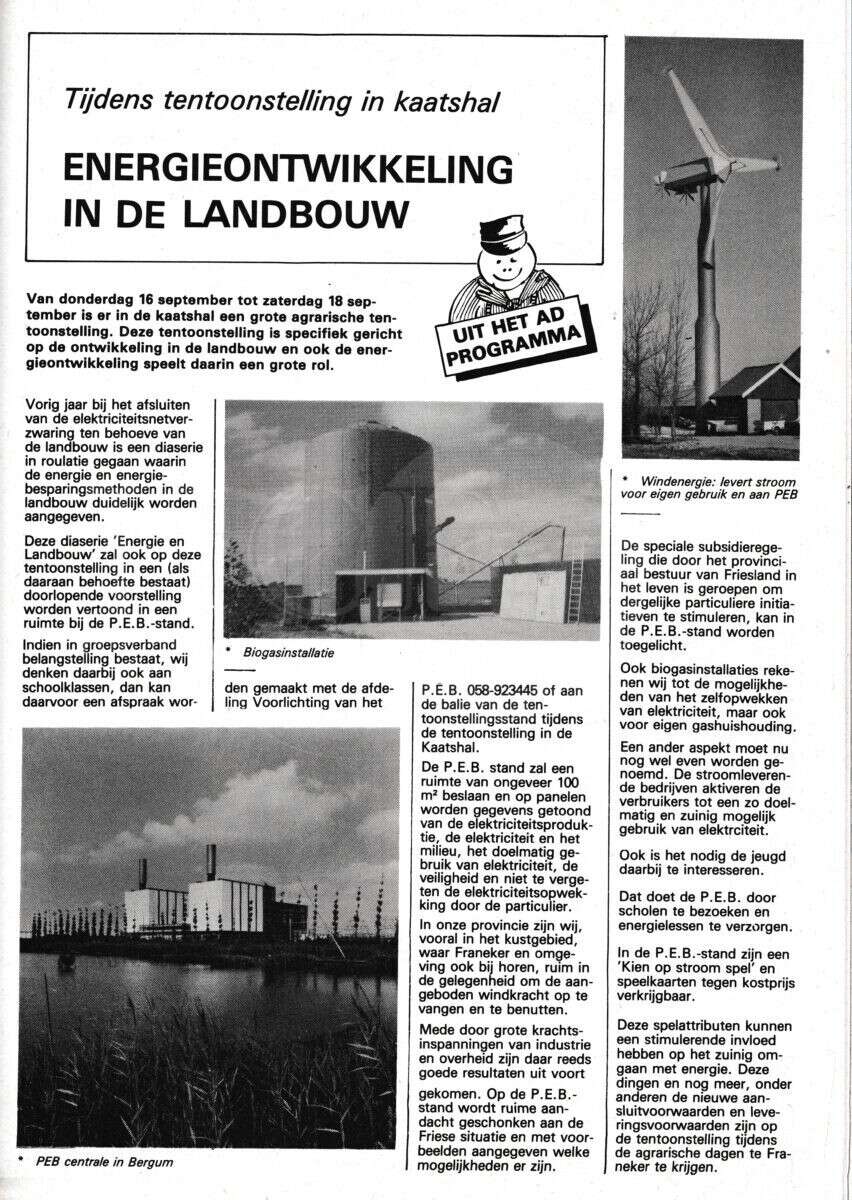 Tijdens tentoonstelling in kaatshal

ENERGIEONTWIKKELING IN DE LANDBOUW

UIT HET AD PROGRAMMA

Van donderdag 16 september tot zaterdag 18 september is er in de kaatshal een grote agrarische tentoonstelling. Deze tentoonstelling is specifiek gericht op de ontwikkeling in de landbouw en ook de energieontwikkeling speelt daarin een grote rol.

Vorig jaar bij het afsluiten van de elektriciteitsnetverzwaring ten behoeve van de landbouw is een diaserie in roulatie gegaan waarin de energie en energiebesparingsmethoden in de landbouw duidelijk worden aangegeven.

Deze diaserie 'Energie en Landbouw' zal ook op deze tentoonstelling in een (als daaraan behoefte bestaat) doorlopende voorstelling worden vertoond in een ruimte bij de P.E.B.-stand.

Indien in groepsverband belangstelling bestaat, wij denken daarbij ook aan schoolklassen, dan kan daarvoor een afspraak worden gemaakt met de afdeling Voorlichting van het P.E.B. 058-923445 of aan de balie van de tentoonstellingsstand tijdens de tentoonstelling in de Kaatshal.

* Biogasinstallatie

De P.E.B. stand zal een ruimte van ongeveer 100 m² beslaan en op panelen worden gegevens getoond van de elektriciteitsproduktie, de elektriciteit en het milieu, het doelmatig gebruik van elektriciteit, de veiligheid en niet te vergeten de elektriciteitsopwekking door de particulier.

In onze provincie zijn wij, vooral in het kustgebied, waar Franeker en omgeving ook bij horen, ruim in de gelegenheid om de aangeboden windkracht op te vangen en te benutten.

Mede door grote krachtsinspanningen van industrie en overheid zijn daar reeds goede resultaten uit voort gekomen. Op de P.E.B.-stand wordt ruime aandacht geschonken aan de Friese situatie en met voorbeelden aangegeven welke mogelijkheden er zijn.

* PEB centrale in Bergum

* Windenergie: levert stroom voor eigen gebruik en aan PEB

De speciale subsidieregeling die door het provinciaal bestuur van Friesland in het leven is geroepen om dergelijke particuliere initiatieven te stimuleren, kan in de P.E.B.-stand worden toegelicht.

Ook biogasinstallaties rekenen wij tot de mogelijkheden van het zelfopwekken van elektriciteit, maar ook voor eigen gashuishouding.

Een ander aspekt moet nu nog wel even worden genoemd. De stroomleverende bedrijven aktiveren de verbruikers tot een zo doelmatig en zuinig mogelijk gebruik van elektrciteit.

Ook is het nodig de jeugd daarbij te interesseren.

Dat doet de P.E.B. door scholen te bezoeken en energielessen te verzorgen.

In de P.E.B.-stand zijn een 'Kien op stroom spel' en speelkaarten tegen kostprijs verkrijgbaar.

Deze spelattributen kunnen een stimulerende invloed hebben op het zuinig omgaan met energie. Deze dingen en nog meer, onder anderen de nieuwe aansluitvoorwaarden en leveringsvoorwaarden zijn op de tentoonstelling tijdens de agrarische dagen te Franeker te krijgen.